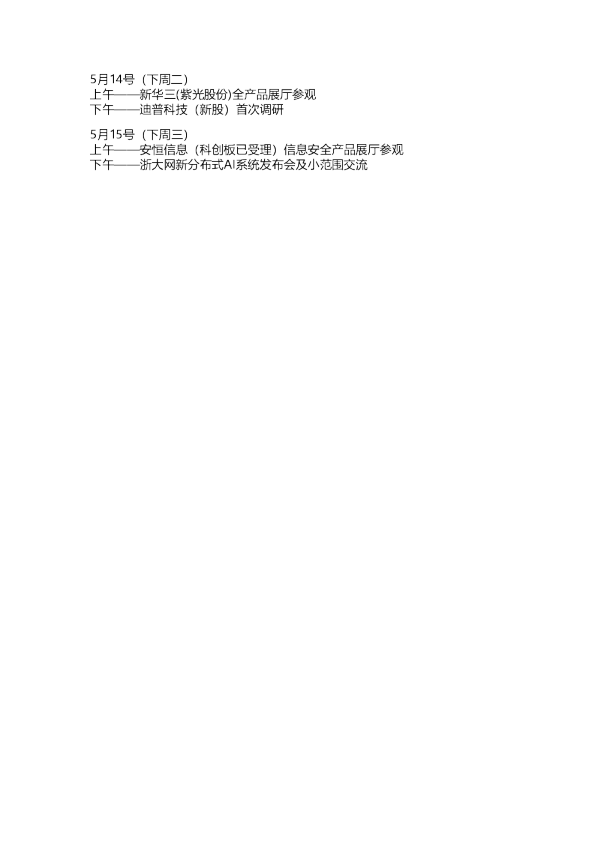 5月14号（下周二）
上午——新华三(紫光股份)全产品展厅参观
下午——迪普科技（新股）首次调研

5月15号（下周三）
上午——安恒信息（科创板已受理）信息安全产品展厅参观
下午——浙大网新分布式AI系统发布会及小范围交流